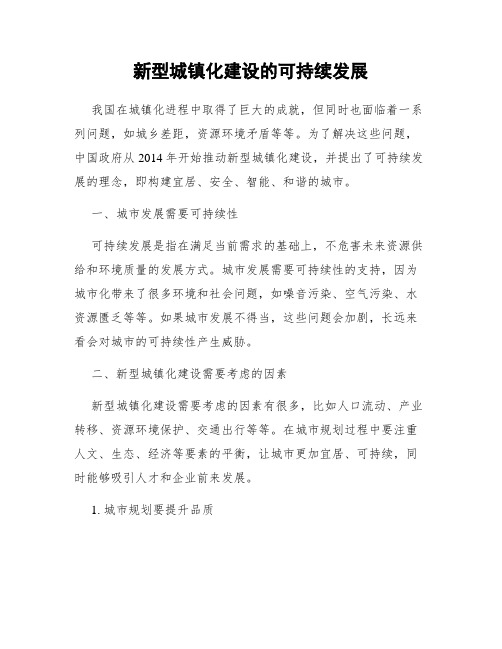 新型城镇化建设的可持续发展

我国在城镇化进程中取得了巨大的成就，但同时也面临着一系列问题，如城乡差距，资源环境矛盾等等。为了解决这些问题，中国政府从 2014 年开始推动新型城镇化建设，并提出了可持续发展的理念，即构建宜居、安全、智能、和谐的城市。

一、城市发展需要可持续性

可持续发展是指在满足当前需求的基础上，不危害未来资源供给和环境质量的发展方式。城市发展需要可持续性的支持，因为城市化带来了很多环境和社会问题，如噪音污染、空气污染、水资源匮乏等等。如果城市发展不得当，这些问题会加剧，长远来看会对城市的可持续性产生威胁。

二、新型城镇化建设需要考虑的因素

新型城镇化建设需要考虑的因素有很多，比如人口流动、产业转移、资源环境保护、交通出行等等。在城市规划过程中要注重人文、生态、经济等要素的平衡，让城市更加宜居、可持续，同时能够吸引人才和企业前来发展。

1. 城市规划要提升品质